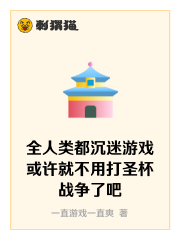 刺猬猫

全人类都沉迷游戏或许就不用打圣杯战争了吧

一直游戏一直爽 著